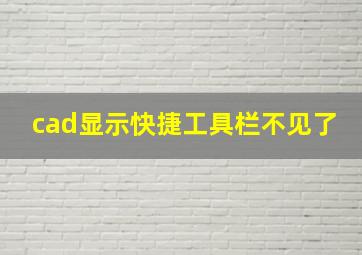 cad显示快捷工具栏不见了